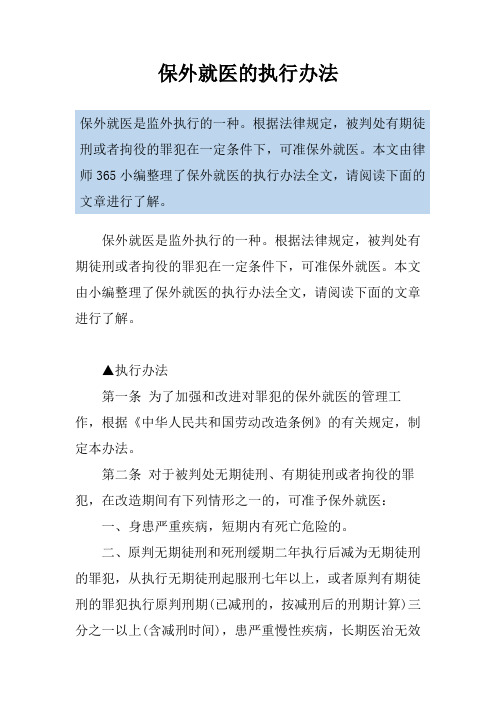 保外就医的执行办法

保外就医是监外执行的一种。根据法律规定，被判处有期徒刑或者拘役的罪犯在一定条件下，可准保外就医。本文由律师 365 小编整理了保外就医的执行办法全文，请阅读下面的文章进行了解。

保外就医是监外执行的一种。根据法律规定，被判处有期徒刑或者拘役的罪犯在一定条件下，可准保外就医。本文由小编整理了保外就医的执行办法全文，请阅读下面的文章进行了解。

▲执行办法

第一条 为了加强和改进对罪犯的保外就医的管理工作，根据《中华人民共和国劳动改造条例》的有关规定，制定本办法。

第二条 对于被判处无期徒刑、有期徒刑或者拘役的罪犯，在改造期间有下列情形之一的，可准予保外就医：

一、身患严重疾病，短期内有死亡危险的。

二、原判无期徒刑和死刑缓期二年执行后减为无期徒刑的罪犯，从执行无期徒刑起服刑七年以上，或者原判有期徒刑的罪犯执行原判刑期（已减刑的，按减刑后的刑期计算）三分之一以上（含减刑时间），患严重慢性疾病，长期医治无效